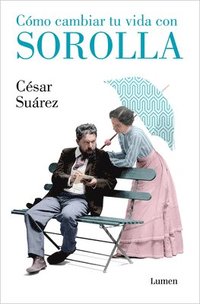 Cómo cambiar tu vida con
SOROLLA

César
Suárez

Lumen